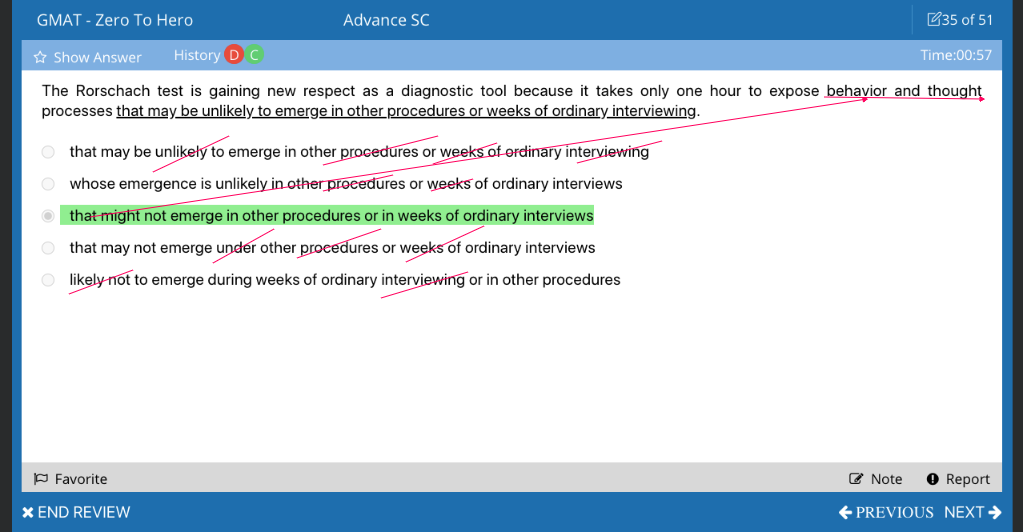 GMAT - Zero To Hero    Advance SC    35 of 51

Show Answer    History D C    Time:00:57

The Rorschach test is gaining new respect as a diagnostic tool because it takes only one hour to expose behavior and thought processes that may be unlikely to emerge in other procedures or weeks of ordinary interviewing.

that may be unlikely to emerge in other procedures or weeks of ordinary interviewing

whose emergence is unlikely in other procedures or weeks of ordinary interviews

that might not emerge in other procedures or in weeks of ordinary interviews

that may not emerge under other procedures or weeks of ordinary interviews

likely not to emerge during weeks of ordinary interviewing or in other procedures

Favorite    Note    Report

END REVIEW    PREVIOUS    NEXT